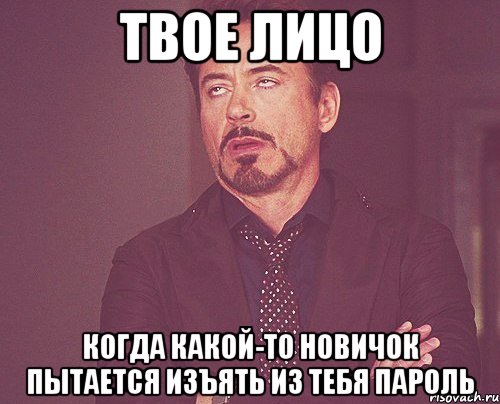 ТВОЕ ЛИЦО

КОГДА КАКОЙ-ТО НОВИЧОК ПЫТАЕТСЯ ИЗЪЯТЬ ИЗ ТЕБЯ ПАРОЛЬ

risovach.ru